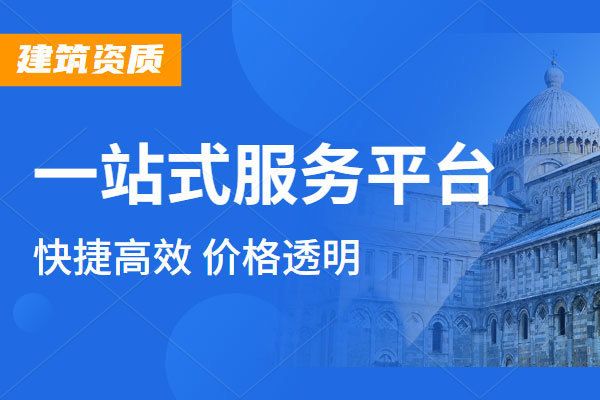 建筑资质

一站式服务平台

快捷高效 价格透明